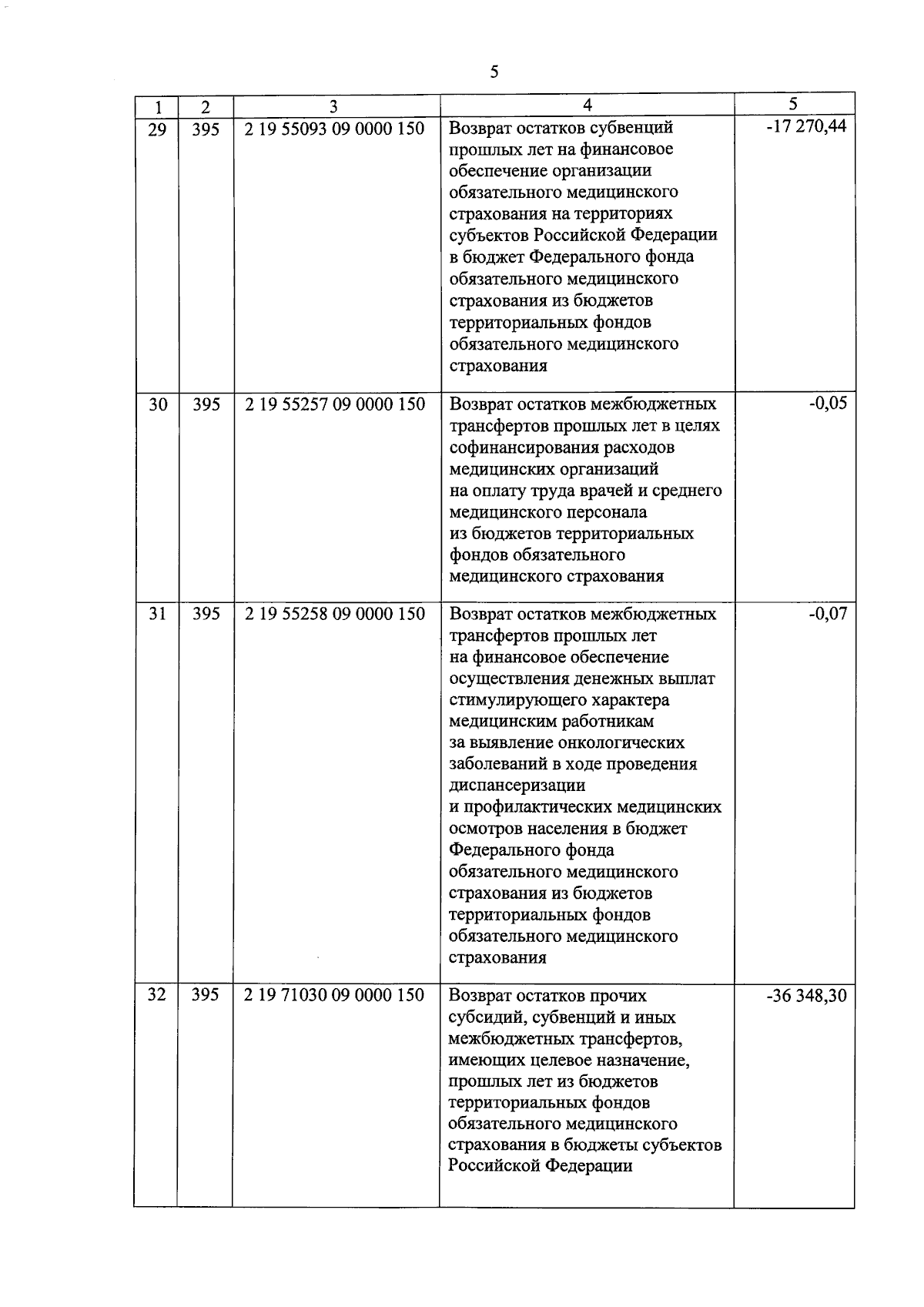 5

| 1 | 2 | 3 | 4 | 5 |
|---|---|---|---|---|
| 29 | 395 | 2 19 55093 09 0000 150 | Возврат остатков субвенций прошлых лет на финансовое обеспечение организации обязательного медицинского страхования на территориях субъектов Российской Федерации в бюджет Федерального фонда обязательного медицинского страхования из бюджетов территориальных фондов обязательного медицинского страхования | -17 270,44 |
| 30 | 395 | 2 19 55257 09 0000 150 | Возврат остатков межбюджетных трансфертов прошлых лет в целях софинансирования расходов медицинских организаций на оплату труда врачей и среднего медицинского персонала из бюджетов территориальных фондов обязательного медицинского страхования | -0,05 |
| 31 | 395 | 2 19 55258 09 0000 150 | Возврат остатков межбюджетных трансфертов прошлых лет на финансовое обеспечение осуществления денежных выплат стимулирующего характера медицинским работникам за выявление онкологических заболеваний в ходе проведения диспансеризации и профилактических медицинских осмотров населения в бюджет Федерального фонда обязательного медицинского страхования из бюджетов территориальных фондов обязательного медицинского страхования | -0,07 |
| 32 | 395 | 2 19 71030 09 0000 150 | Возврат остатков прочих субсидий, субвенций и иных межбюджетных трансфертов, имеющих целевое назначение, прошлых лет из бюджетов территориальных фондов обязательного медицинского страхования в бюджеты субъектов Российской Федерации | -36 348,30 |